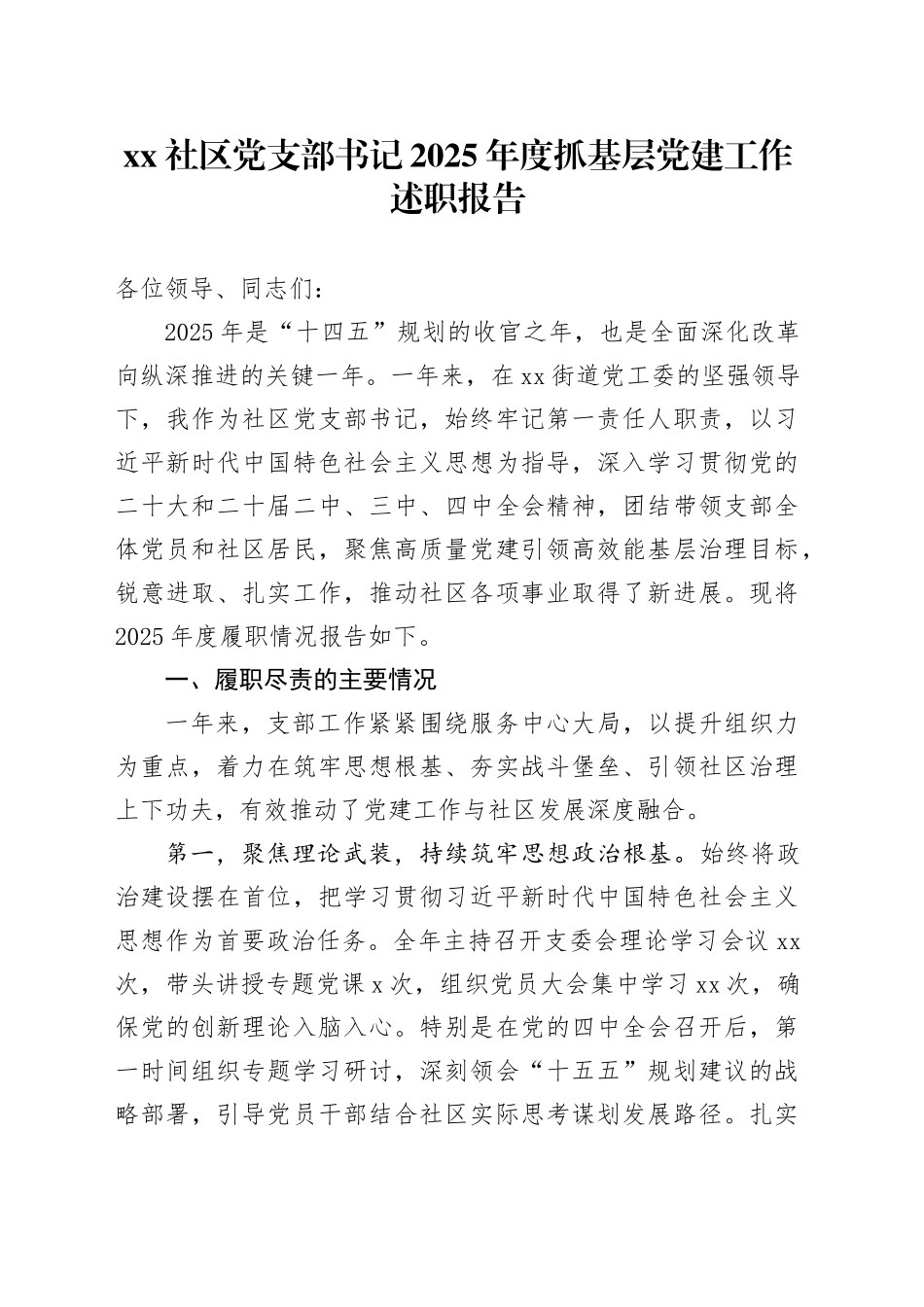 xx 社区党支部书记 2025 年度抓基层党建工作述职报告

各位领导、同志们：

2025 年是“十四五”规划的收官之年，也是全面深化改革向纵深推进的关键一年。一年来，在 xx 街道党工委的坚强领导下，我作为社区党支部书记，始终牢记第一责任人职责，以习近平新时代中国特色社会主义思想为指导，深入学习贯彻党的二十大和二十届二中、三中、四中全会精神，团结带领支部全体党员和社区居民，聚焦高质量党建引领高效能基层治理目标，锐意进取、扎实工作，推动社区各项事业取得了新进展。现将 2025 年度履职情况报告如下。

一、履职尽责的主要情况

一年来，支部工作紧紧围绕服务中心大局，以提升组织力为重点，着力在筑牢思想根基、夯实战斗堡垒、引领社区治理上下功夫，有效推动了党建工作与社区发展深度融合。

第一，聚焦理论武装，持续筑牢思想政治根基。始终将政治建设摆在首位，把学习贯彻习近平新时代中国特色社会主义思想作为首要政治任务。全年主持召开支委会理论学习会议 xx 次，带头讲授专题党课 x 次，组织党员大会集中学习 xx 次，确保党的创新理论入脑入心。特别是在党的四中全会召开后，第一时间组织专题学习研讨，深刻领会“十五五”规划建议的战略部署，引导党员干部结合社区实际思考谋划发展路径。扎实